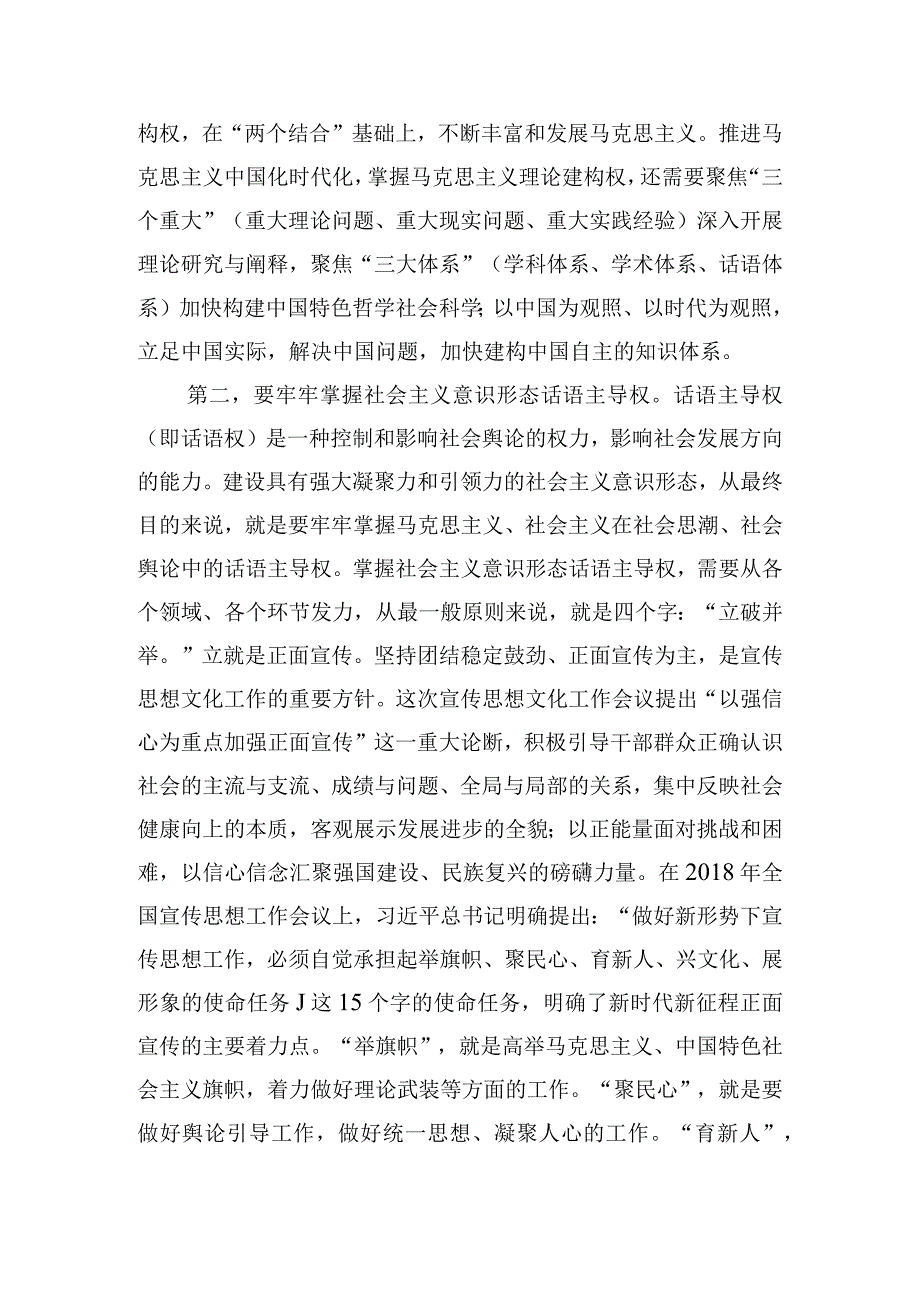 构权，在“两个结合”基础上，不断丰富和发展马克思主义。推进马克思主义中国化时代化，掌握马克思主义理论建构权，还需要聚焦“三个重大”（重大理论问题、重大现实问题、重大实践经验）深入开展理论研究与阐释，聚焦“三大体系”（学科体系、学术体系、话语体系）加快构建中国特色哲学社会科学;以中国为观照、以时代为观照，立足中国实际，解决中国问题，加快建构中国自主的知识体系。

第二，要牢牢掌握社会主义意识形态话语主导权。话语主导权（即话语权）是一种控制和影响社会舆论的权力，影响社会发展方向的能力。建设具有强大凝聚力和引领力的社会主义意识形态，从最终目的来说，就是要牢牢掌握马克思主义、社会主义在社会思潮、社会舆论中的话语主导权。掌握社会主义意识形态话语主导权，需要从各个领域、各个环节发力，从最一般原则来说，就是四个字：“立破并举。”立就是正面宣传。坚持团结稳定鼓劲、正面宣传为主，是宣传思想文化工作的重要方针。这次宣传思想文化工作会议提出“以强信心为重点加强正面宣传”这一重大论断，积极引导干部群众正确认识社会的主流与支流、成绩与问题、全局与局部的关系，集中反映社会健康向上的本质，客观展示发展进步的全貌；以正能量面对挑战和困难，以信心信念汇聚强国建设、民族复兴的磅礴力量。在2018年全国宣传思想工作会议上，习近平总书记明确提出：“做好新形势下宣传思想工作，必须自觉承担起举旗帜、聚民心、育新人、兴文化、展形象的使命任务J这15个字的使命任务，明确了新时代新征程正面宣传的主要着力点。“举旗帜”，就是高举马克思主义、中国特色社会主义旗帜，着力做好理论武装等方面的工作。“聚民心”，就是要做好舆论引导工作，做好统一思想、凝聚人心的工作。“育新人”，